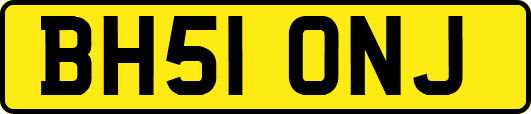 BH51 ONJ